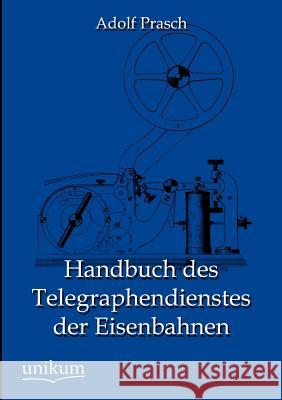 Adolf Prasch

Handbuch des Telegraphendienstes der Eisenbahnen

unikum

Kraina Książek